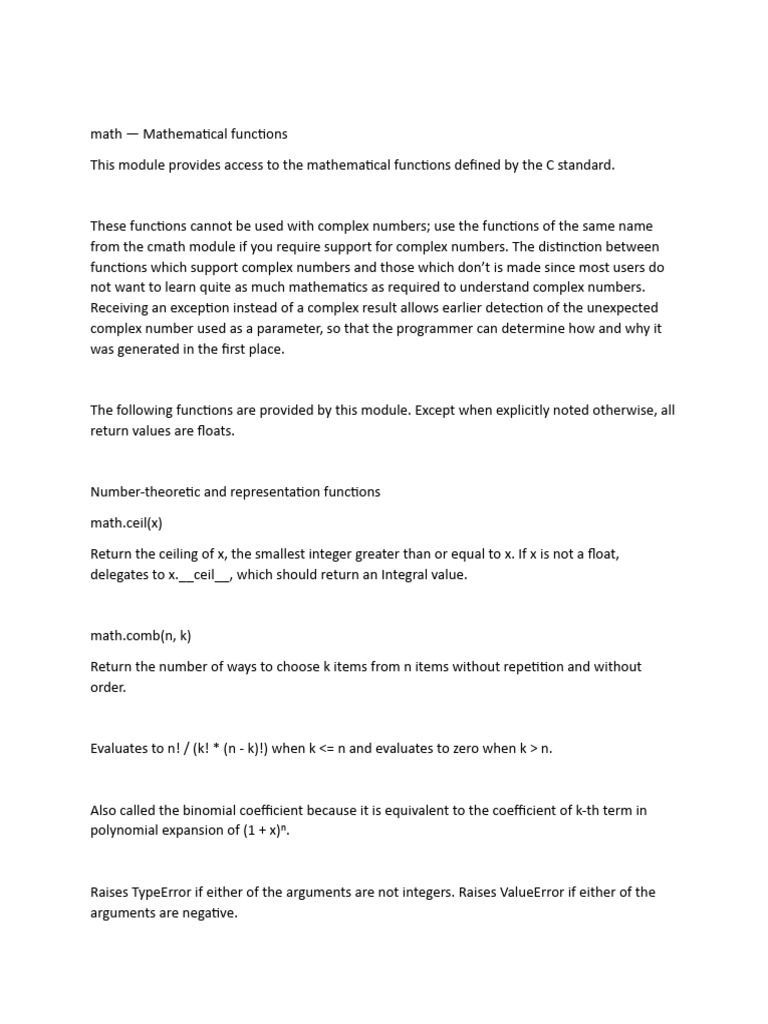 math — Mathematical functions

This module provides access to the mathematical functions defined by the C standard.

These functions cannot be used with complex numbers; use the functions of the same name from the cmath module if you require support for complex numbers. The distinction between functions which support complex numbers and those which don't is made since most users do not want to learn quite as much mathematics as required to understand complex numbers. Receiving an exception instead of a complex result allows earlier detection of the unexpected complex number used as a parameter, so that the programmer can determine how and why it was generated in the first place.

The following functions are provided by this module. Except when explicitly noted otherwise, all return values are floats.

Number-theoretic and representation functions

math.ceil(x)

Return the ceiling of x, the smallest integer greater than or equal to x. If x is not a float, delegates to x.__ceil__, which should return an Integral value.

math.comb(n, k)

Return the number of ways to choose k items from n items without repetition and without order.

Evaluates to n! / (k! * (n - k)!) when k <= n and evaluates to zero when k > n.

Also called the binomial coefficient because it is equivalent to the coefficient of k-th term in polynomial expansion of $(1 + x)^n$.

Raises TypeError if either of the arguments are not integers. Raises ValueError if either of the arguments are negative.